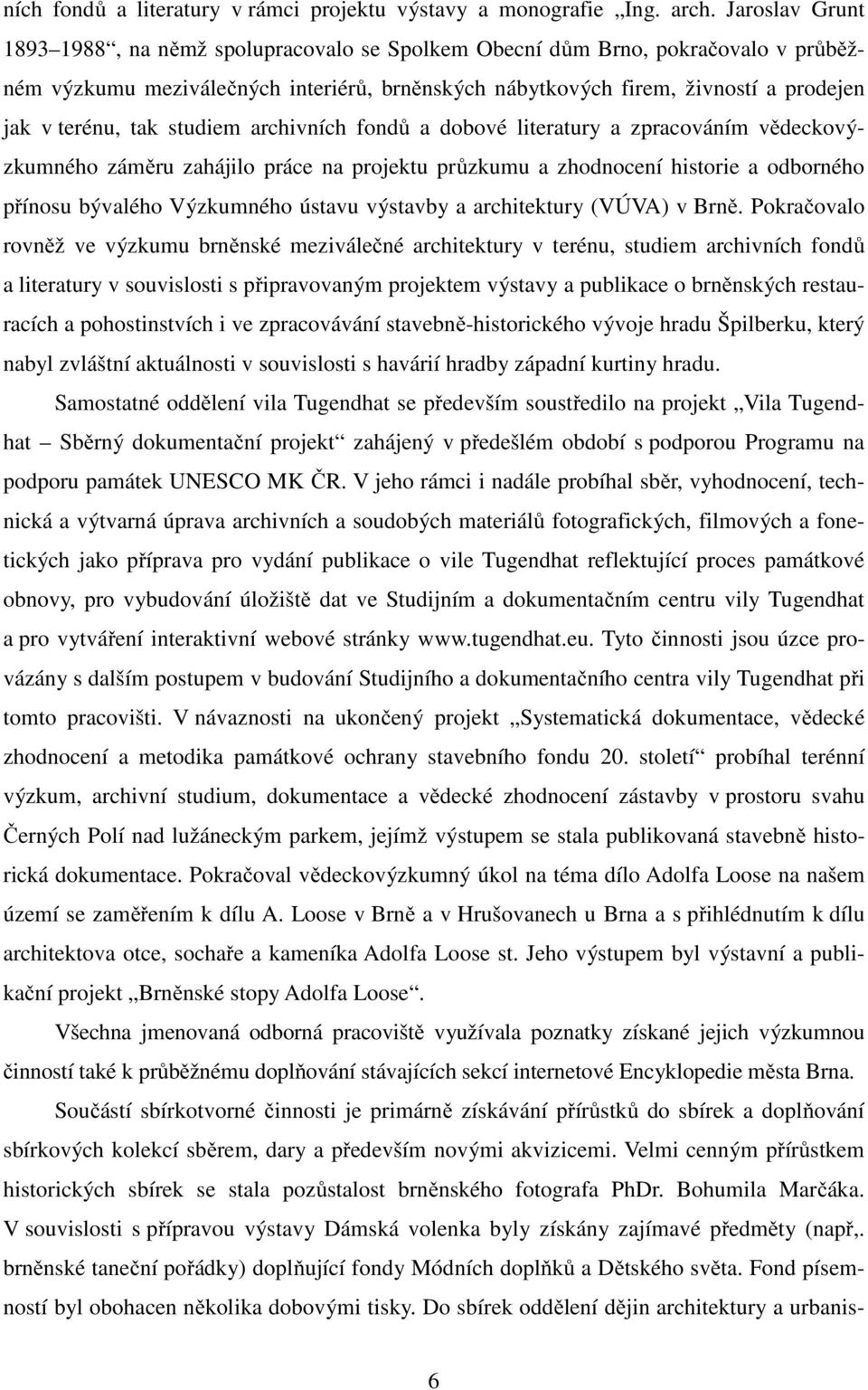 ních fondů a literatury v rámci projektu výstavy a monografie „Ing. arch. Jaroslav Grunt 1893–1988“, na němž spolupracovalo se Spolkem Obecní dům Brno, pokračovalo v průběžném výzkumu meziválečných interiérů, brněnských nábytkových firem, živností a prodejen jak v terénu, tak studiem archivních fondů a dobové literatury a zpracováním vědeckovýzkumného záměru zahájilo práce na projektu průzkumu a zhodnocení historie a odborného přínosu bývalého Výzkumného ústavu výstavby a architektury (VÚVA) v Brně. Pokračovalo rovněž ve výzkumu brněnské meziválečné architektury v terénu, studiem archivních fondů a literatury v souvislosti s připravovaným projektem výstavy a publikace o brněnských restauracích a pohostinstvích i ve zpracovávání stavebně-historického vývoje hradu Špilberku, který nabyl zvláštní aktuálnosti v souvislosti s havárií hradby západní kurtiny hradu.

Samostatné oddělení vila Tugendhat se především soustředilo na projekt „Vila Tugendhat – Sběrný dokumentační projekt“ zahájený v předešlém období s podporou Programu na podporu památek UNESCO MK ČR. V jeho rámci i nadále probíhal sběr, vyhodnocení, technická a výtvarná úprava archivních a soudobých materiálů fotografických, filmových a fonetických jako příprava pro vydání publikace o vile Tugendhat reflektující proces památkové obnovy, pro vybudování úložiště dat ve Studijním a dokumentačním centru vily Tugendhat a pro vytváření interaktivní webové stránky www.tugendhat.eu. Tyto činnosti jsou úzce provázány s dalším postupem v budování Studijního a dokumentačního centra vily Tugendhat při tomto pracovišti. V návaznosti na ukončený projekt „Systematická dokumentace, vědecké zhodnocení a metodika památkové ochrany stavebního fondu 20. století“ probíhal terénní výzkum, archivní studium, dokumentace a vědecké zhodnocení zástavby v prostoru svahu Černých Polí nad lužáneckým parkem, jejímž výstupem se stala publikovaná stavebně historická dokumentace. Pokračoval vědeckovýzkumný úkol na téma dílo Adolfa Loose na našem území se zaměřením k dílu A. Loose v Brně a v Hrušovanech u Brna a s přihlédnutím k dílu architektova otce, sochaře a kameníka Adolfa Loose st. Jeho výstupem byl výstavní a publikační projekt „Brněnské stopy Adolfa Loose“.

Všechna jmenovaná odborná pracoviště využívala poznatky získané jejich výzkumnou činností také k průběžnému doplňování stávajících sekcí internetové Encyklopedie města Brna.

Součástí sbírkotvorné činnosti je primárně získávání přírůstků do sbírek a doplňování sbírkových kolekcí sběrem, dary a především novými akvizicemi. Velmi cenným přírůstkem historických sbírek se stala pozůstalost brněnského fotografa PhDr. Bohumila Marčáka. V souvislosti s přípravou výstavy Dámská volenka byly získány zajímavé předměty (např,. brněnské taneční pořádky) doplňující fondy Módních doplňků a Dětského světa. Fond písemností byl obohacen několika dobovými tisky. Do sbírek oddělení dějin architektury a urbanis-

6